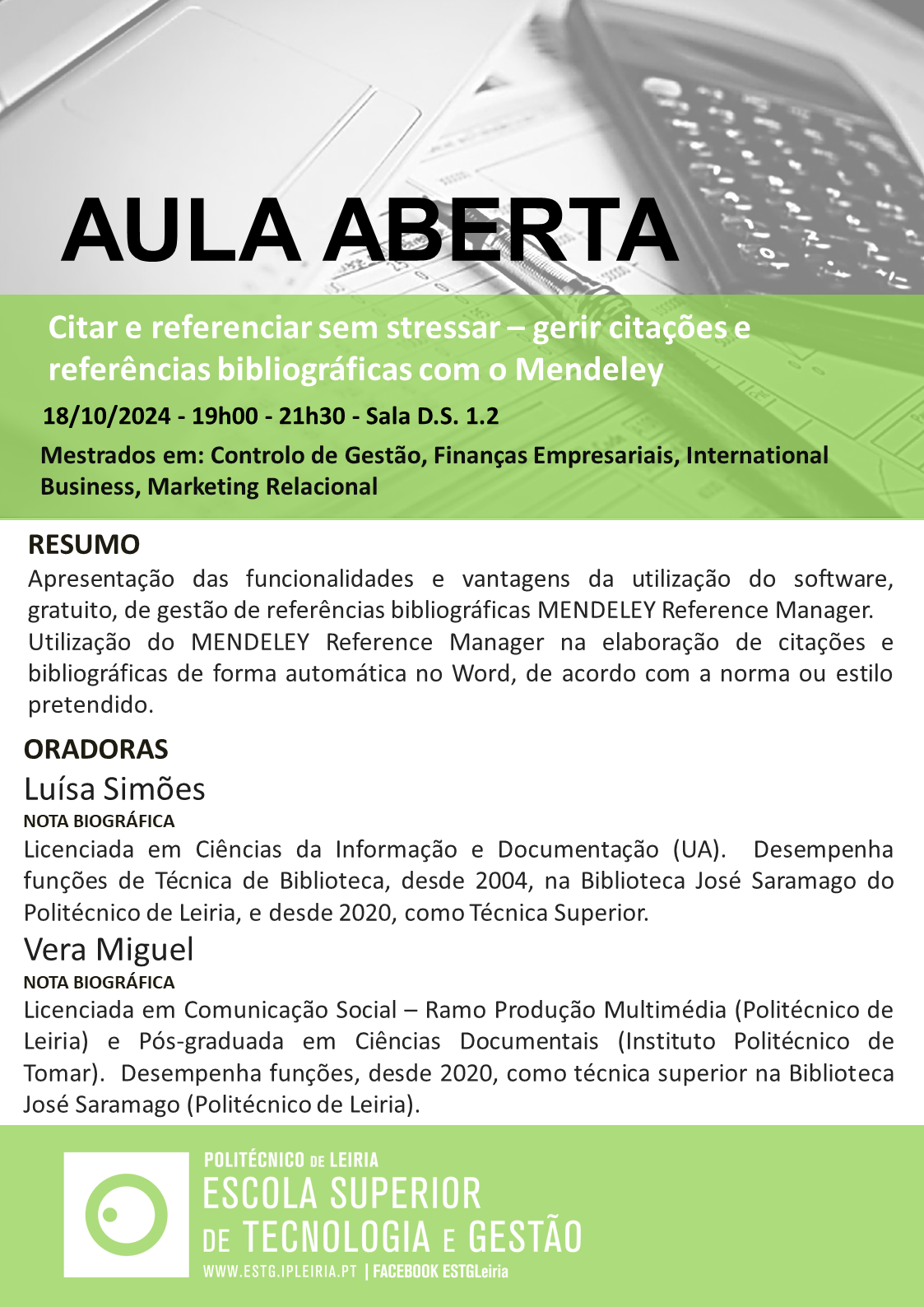 AULA ABERTA

Citar e referenciar sem stressar – gerir citações e referências bibliográficas com o Mendeley

18/10/2024 - 19h00 - 21h30 - Sala D.S. 1.2

Mestrados em: Controlo de Gestão, Finanças Empresariais, International Business, Marketing Relacional

RESUMO

Apresentação das funcionalidades e vantagens da utilização do software, gratuito, de gestão de referências bibliográficas MENDELEY Reference Manager.
Utilização do MENDELEY Reference Manager na elaboração de citações e bibliográficas de forma automática no Word, de acordo com a norma ou estilo pretendido.

ORADORAS

Luísa Simões

NOTA BIOGRÁFICA

Licenciada em Ciências da Informação e Documentação (UA). Desempenha funções de Técnica de Biblioteca, desde 2004, na Biblioteca José Saramago do Politécnico de Leiria, e desde 2020, como Técnica Superior.

Vera Miguel

NOTA BIOGRÁFICA

Licenciada em Comunicação Social – Ramo Produção Multimédia (Politécnico de Leiria) e Pós-graduada em Ciências Documentais (Instituto Politécnico de Tomar). Desempenha funções, desde 2020, como técnica superior na Biblioteca José Saramago (Politécnico de Leiria).

POLITÉCNICO DE LEIRIA
ESCOLA SUPERIOR DE TECNOLOGIA E GESTÃO
WWW.ESTG.IPLEIRIA.PT | FACEBOOK ESTGLeiria